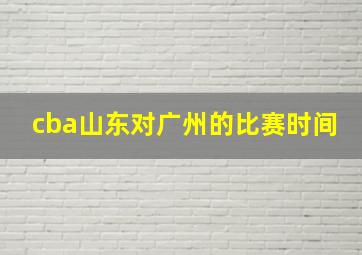 cba山东对广州的比赛时间